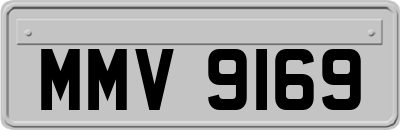 MMV 9169